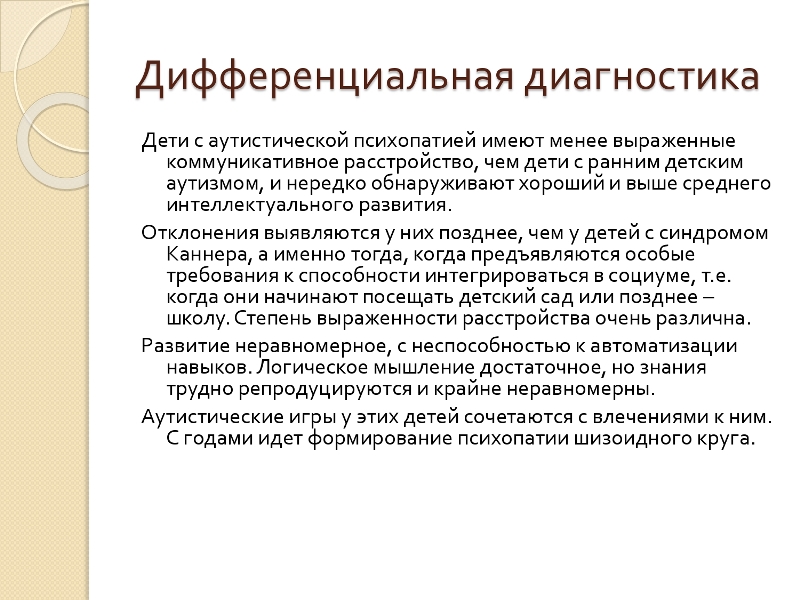 Дифференциальная диагностика

Дети с аутистической психопатией имеют менее выраженные коммуникативное расстройство, чем дети с ранним детским аутизмом, и нередко обнаруживают хороший и выше среднего интеллектуального развития.

Отклонения выявляются у них позднее, чем у детей с синдромом Каннера, а именно тогда, когда предъявляются особые требования к способности интегрироваться в социуме, т.е. когда они начинают посещать детский сад или позднее – школу. Степень выраженности расстройства очень различна.

Развитие неравномерное, с неспособностью к автоматизации навыков. Логическое мышление достаточное, но знания трудно репродуцируются и крайне неравномерны.

Аутистические игры у этих детей сочетаются с влечениями к ним. С годами идет формирование психопатии шизоидного круга.